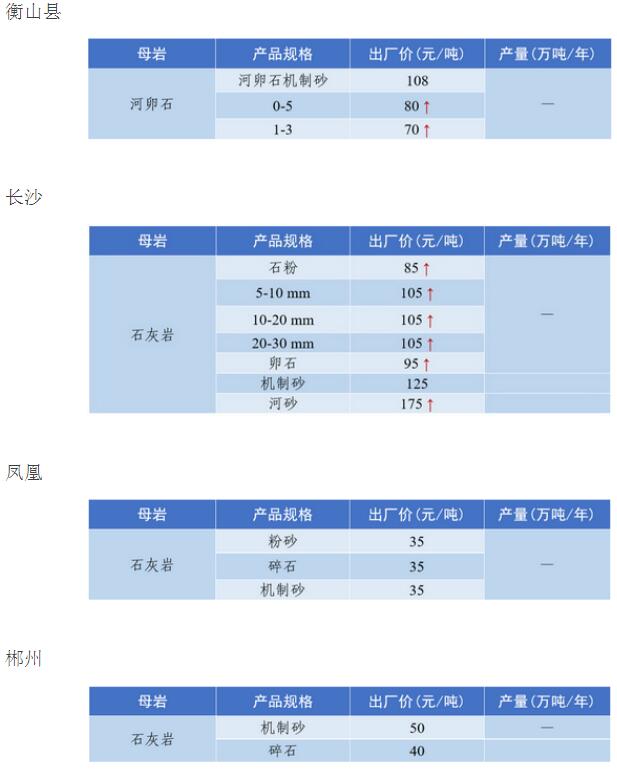 衡山县

| 母岩 | 产品规格 | 出厂价(元/吨) | 产量(万吨/年) |
|---|---|---|---|
| 河卵石 | 河卵石机制砂 | 108 | — |
| | 0-5 | 80 ↑ | |
| | 1-3 | 70 ↑ | |

长沙

| 母岩 | 产品规格 | 出厂价(元/吨) | 产量(万吨/年) |
|---|---|---|---|
| 石灰岩 | 石粉 | 85 ↑ | — |
| | 5-10 mm | 105 ↑ | |
| | 10-20 mm | 105 ↑ | |
| | 20-30 mm | 105 ↑ | |
| | 卵石 | 95 ↑ | |
| | 机制砂 | 125 | |
| | 河砂 | 175 ↑ | |

凤凰

| 母岩 | 产品规格 | 出厂价(元/吨) | 产量(万吨/年) |
|---|---|---|---|
| 石灰岩 | 粉砂 | 35 | — |
| | 碎石 | 35 | |
| | 机制砂 | 35 | |

郴州

| 母岩 | 产品规格 | 出厂价(元/吨) | 产量(万吨/年) |
|---|---|---|---|
| 石灰岩 | 机制砂 | 50 | — |
| | 碎石 | 40 | |